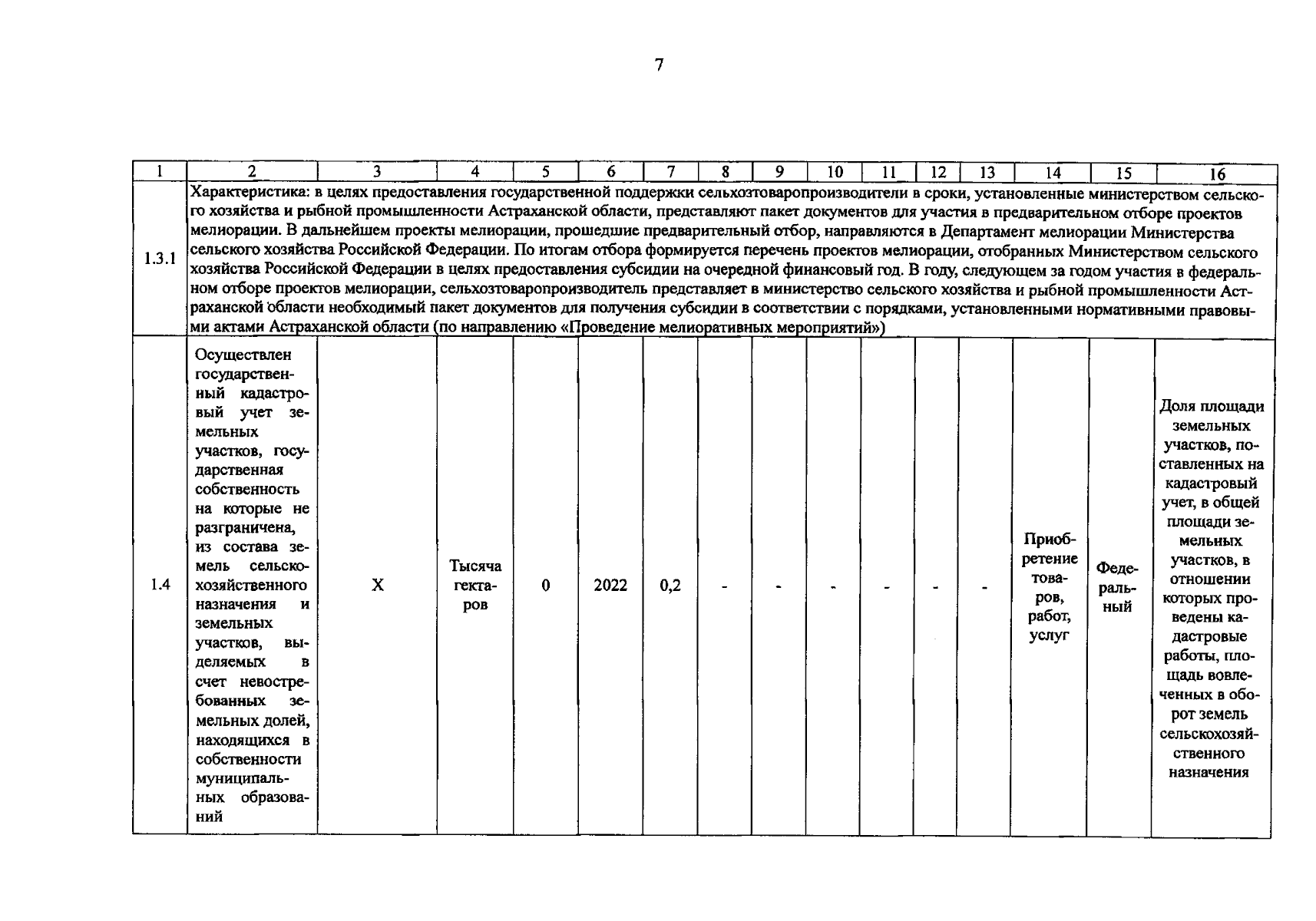 7

| 1 | 2 | 3 | 4 | 5 | 6 | 7 | 8 | 9 | 10 | 11 | 12 | 13 | 14 | 15 | 16 |
|---|---|---|---|---|---|---|---|---|---|---|---|---|---|---|---|
| 1.3.1 | Характеристика: в целях предоставления государственной поддержки сельхозтоваропроизводители в сроки, установленные министерством сельского хозяйства и рыбной промышленности Астраханской области, представляют пакет документов для участия в предварительном отборе проектов мелиорации. В дальнейшем проекты мелиорации, прошедшие предварительный отбор, направляются в Департамент мелиорации Министерства сельского хозяйства Российской Федерации. По итогам отбора формируется перечень проектов мелиорации, отобранных Министерством сельского хозяйства Российской Федерации в целях предоставления субсидии на очередной финансовый год. В году, следующем за годом участия в федеральном отборе проектов мелиорации, сельхозтоваропроизводитель представляет в министерство сельского хозяйства и рыбной промышленности Астраханской области необходимый пакет документов для получения субсидии в соответствии с порядками, установленными нормативными правовыми актами Астраханской области (по направлению «Проведение мелиоративных мероприятий») | | | | | | | | | | | | | | |
| 1.4 | Осуществлен государственный кадастровый учет земельных участков, государственная собственность на которые не разграничена, из состава земель сельскохозяйственного назначения и земельных участков, выделяемых в счет невостребованных земельных долей, находящихся в собственности муниципальных образований | Х | Тысяча гектаров | 0 | 2022 | 0,2 | - | - | - | - | - | - | Приобретение товаров, работ, услуг | Федеральный | Доля площади земельных участков, поставленных на кадастровый учет, в общей площади земельных участков, в отношении которых проведены кадастровые работы, площадь вовлеченных в оборот земель сельскохозяйственного назначения |